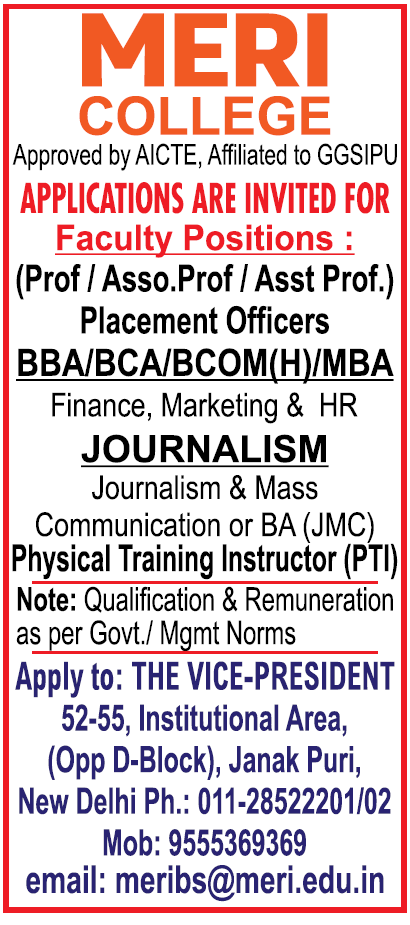 MERI
COLLEGE
Approved by AICTE, Affiliated to GGSIPU

APPLICATIONS ARE INVITED FOR
Faculty Positions :
(Prof / Asso.Prof / Asst Prof.)
Placement Officers
BBA/BCA/BCOM(H)/MBA
Finance, Marketing & HR
JOURNALISM
Journalism & Mass Communication or BA (JMC)
Physical Training Instructor (PTI)

Note: Qualification & Remuneration as per Govt./ Mgmt Norms

Apply to: THE VICE-PRESIDENT
52-55, Institutional Area,
(Opp D-Block), Janak Puri,
New Delhi Ph.: 011-28522201/02
Mob: 9555369369
email: meribs@meri.edu.in